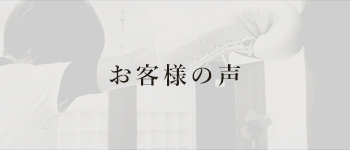 お客様の声